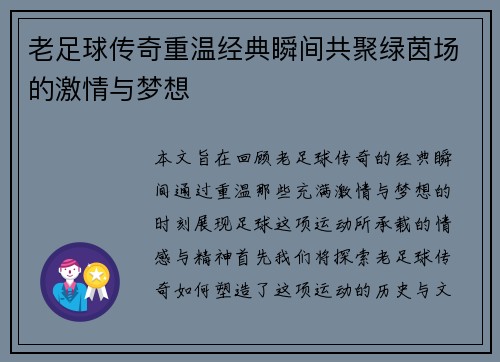 老足球传奇重温经典瞬间共聚绿茵场的激情与梦想

本文旨在回顾老足球传奇的经典瞬间通过重温那些充满激情与梦想的时刻展现足球这项运动所承载的情感与精神首先我们将探索老足球传奇如何塑造了这项运动的历史与文